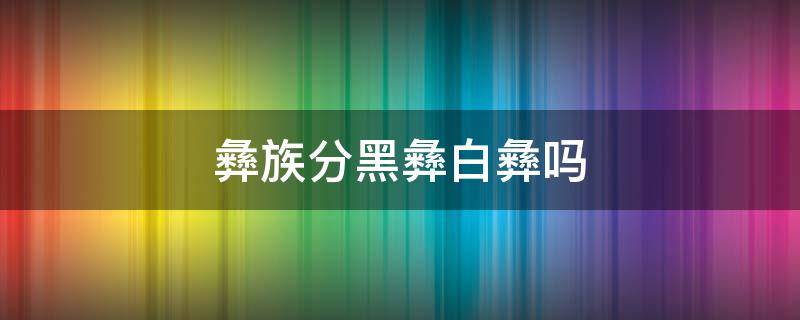 彝族分黑彝白彝吗